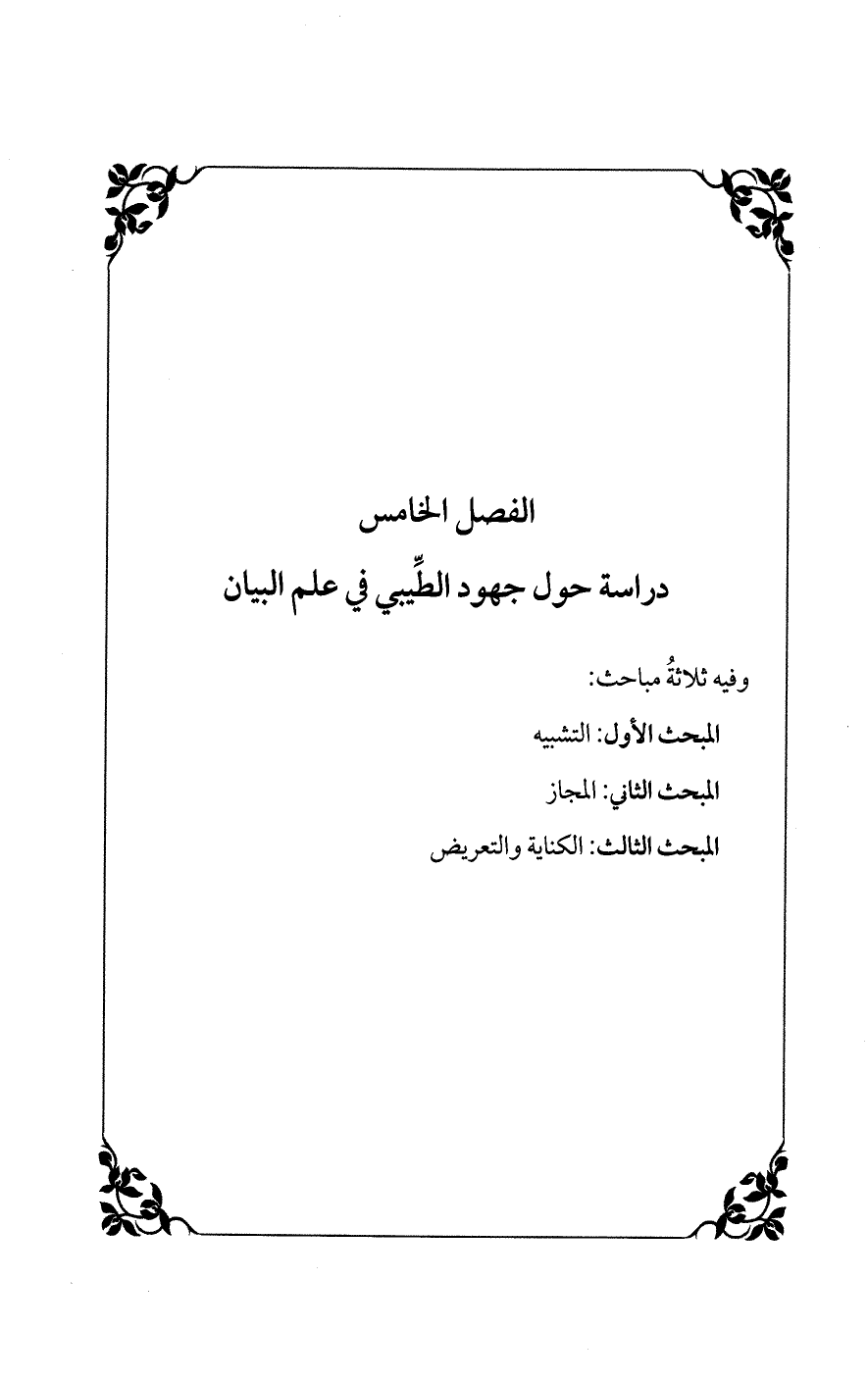 الفصل الخامس

دراسة حول جهود الطِّيبي في علم البيان

وفيه ثلاثةُ مباحث:

المبحث الأول: التشبيه

المبحث الثاني: المجاز

المبحث الثالث: الكناية والتعريض